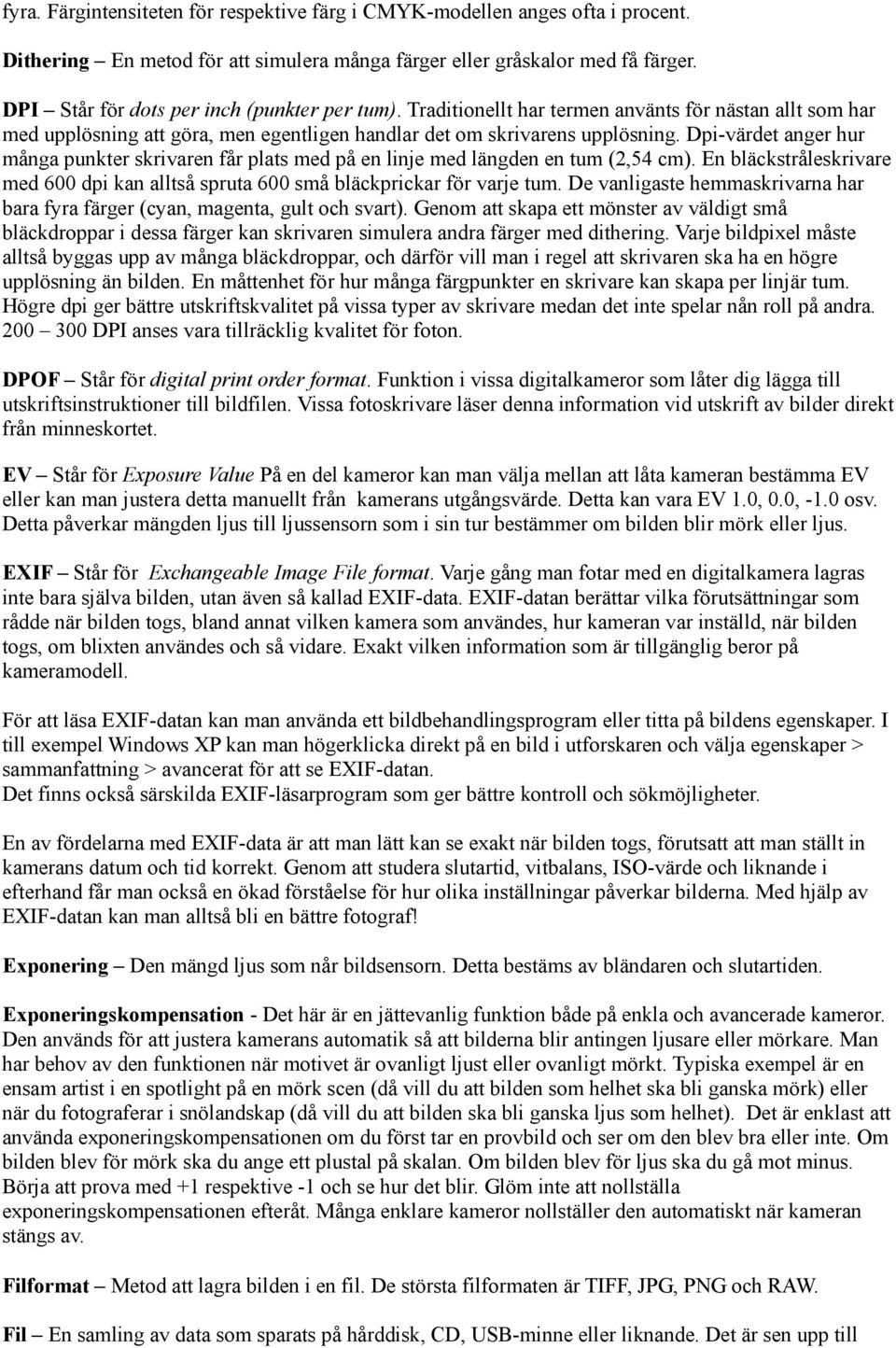 fyra. Färgintensiteten för respektive färg i CMYK-modellen anges ofta i procent.

Dithering – En metod för att simulera många färger eller gråskalor med få färger.

DPI – Står för dots per inch (punkter per tum). Traditionellt har termen använts för nästan allt som har med upplösning att göra, men egentligen handlar det om skrivarens upplösning. Dpi-värdet anger hur många punkter skrivaren får plats med på en linje med längden en tum (2,54 cm). En bläckstråleskrivare med 600 dpi kan alltså spruta 600 små bläckprickar för varje tum. De vanligaste hemmaskrivarna har bara fyra färger (cyan, magenta, gult och svart). Genom att skapa ett mönster av väldigt små bläckdroppar i dessa färger kan skrivaren simulera andra färger med dithering. Varje bildpixel måste alltså byggas upp av många bläckdroppar, och därför vill man i regel att skrivaren ska ha en högre upplösning än bilden. En måttenhet för hur många färgpunkter en skrivare kan skapa per linjär tum. Högre dpi ger bättre utskriftskvalitet på vissa typer av skrivare medan det inte spelar nån roll på andra. 200 – 300 DPI anses vara tillräcklig kvalitet för foton.

DPOF – Står för digital print order format. Funktion i vissa digitalkameror som låter dig lägga till utskriftsinstruktioner till bildfilen. Vissa fotoskrivare läser denna information vid utskrift av bilder direkt från minneskortet.

EV – Står för Exposure Value På en del kameror kan man välja mellan att låta kameran bestämma EV eller kan man justera detta manuellt från kamerans utgångsvärde. Detta kan vara EV 1.0, 0.0, -1.0 osv. Detta påverkar mängden ljus till ljussensorn som i sin tur bestämmer om bilden blir mörk eller ljus.

EXIF – Står för Exchangeable Image File format. Varje gång man fotar med en digitalkamera lagras inte bara själva bilden, utan även så kallad EXIF-data. EXIF-datan berättar vilka förutsättningar som rådde när bilden togs, bland annat vilken kamera som användes, hur kameran var inställd, när bilden togs, om blixten användes och så vidare. Exakt vilken information som är tillgänglig beror på kameramodell.

För att läsa EXIF-datan kan man använda ett bildbehandlingsprogram eller titta på bildens egenskaper. I till exempel Windows XP kan man högerklicka direkt på en bild i utforskaren och välja egenskaper > sammanfattning > avancerat för att se EXIF-datan.
Det finns också särskilda EXIF-läsarprogram som ger bättre kontroll och sökmöjligheter.

En av fördelarna med EXIF-data är att man lätt kan se exakt när bilden togs, förutsatt att man ställt in kamerans datum och tid korrekt. Genom att studera slutartid, vitbalans, ISO-värde och liknande i efterhand får man också en ökad förståelse för hur olika inställningar påverkar bilderna. Med hjälp av EXIF-datan kan man alltså bli en bättre fotograf!

Exponering – Den mängd ljus som når bildsensorn. Detta bestäms av bländaren och slutartiden.

Exponeringskompensation - Det här är en jättevanlig funktion både på enkla och avancerade kameror. Den används för att justera kamerans automatik så att bilderna blir antingen ljusare eller mörkare. Man har behov av den funktionen när motivet är ovanligt ljust eller ovanligt mörkt. Typiska exempel är en ensam artist i en spotlight på en mörk scen (då vill du att bilden som helhet ska bli ganska mörk) eller när du fotograferar i snölandskap (då vill du att bilden ska bli ganska ljus som helhet). Det är enklast att använda exponeringskompensationen om du först tar en provbild och ser om den blev bra eller inte. Om bilden blev för mörk ska du ange ett plustal på skalan. Om bilden blev för ljus ska du gå mot minus. Börja att prova med +1 respektive -1 och se hur det blir. Glöm inte att nollställa exponeringskompensationen efteråt. Många enklare kameror nollställer den automatiskt när kameran stängs av.

Filformat – Metod att lagra bilden i en fil. De största filformaten är TIFF, JPG, PNG och RAW.

Fil – En samling av data som sparats på hårddisk, CD, USB-minne eller liknande. Det är sen upp till